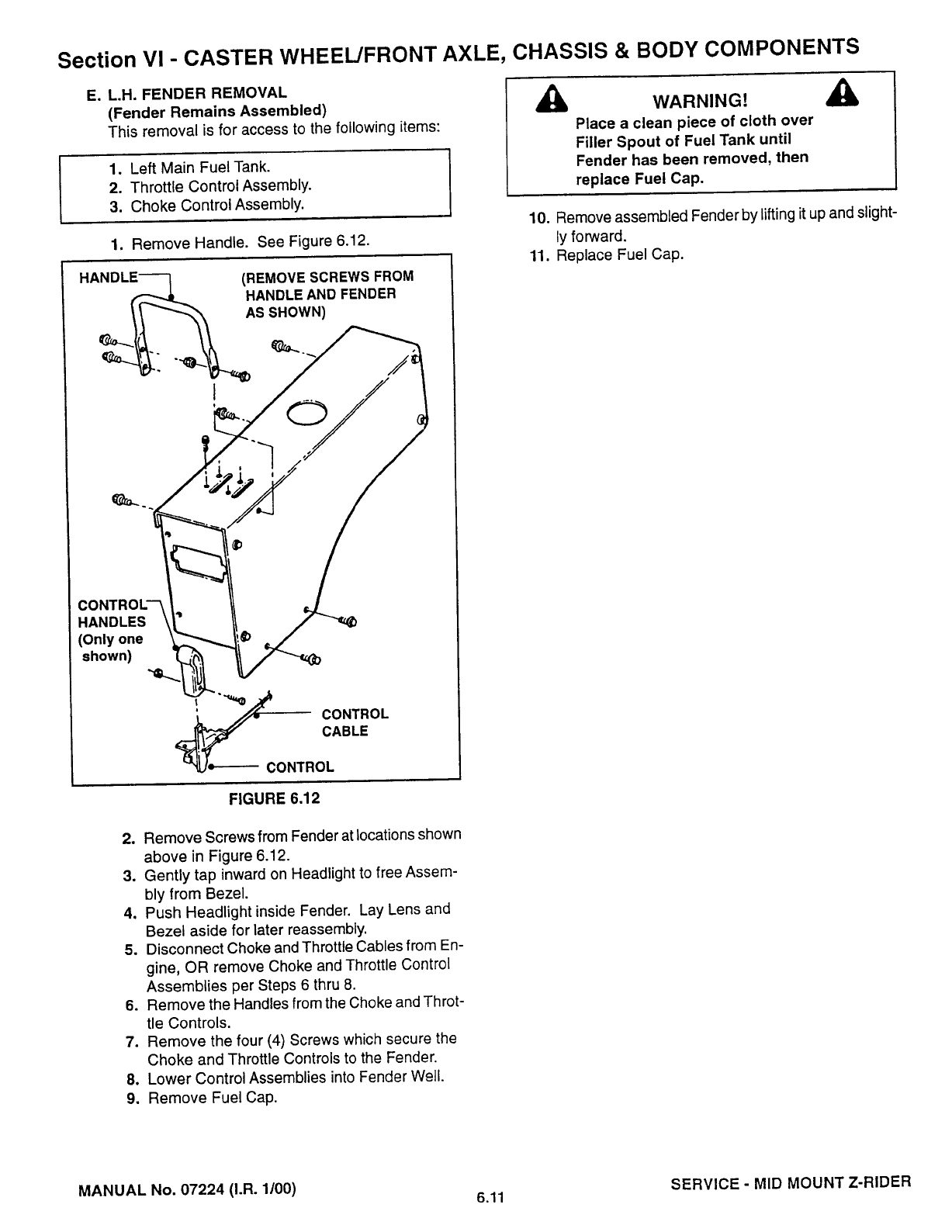 Section VI - CASTER WHEEL/FRONT AXLE, CHASSIS & BODY COMPONENTS

E. L.H. FENDER REMOVAL
(Fender Remains Assembled)
This removal is for access to the following items:

1. Left Main Fuel Tank.
2. Throttle Control Assembly.
3. Choke Control Assembly.

1. Remove Handle. See Figure 6.12.

HANDLE
(REMOVE SCREWS FROM HANDLE AND FENDER AS SHOWN)
CONTROL HANDLES (Only one shown)
CONTROL CABLE
CONTROL

FIGURE 6.12

2. Remove Screws from Fender at locations shown above in Figure 6.12.
3. Gently tap inward on Headlight to free Assembly from Bezel.
4. Push Headlight inside Fender. Lay Lens and Bezel aside for later reassembly.
5. Disconnect Choke and Throttle Cables from Engine, OR remove Choke and Throttle Control Assemblies per Steps 6 thru 8.
6. Remove the Handles from the Choke and Throttle Controls.
7. Remove the four (4) Screws which secure the Choke and Throttle Controls to the Fender.
8. Lower Control Assemblies into Fender Well.
9. Remove Fuel Cap.

WARNING!
Place a clean piece of cloth over Filler Spout of Fuel Tank until Fender has been removed, then replace Fuel Cap.

10. Remove assembled Fender by lifting it up and slightly forward.
11. Replace Fuel Cap.

MANUAL No. 07224 (I.R. 1/00)
6.11
SERVICE - MID MOUNT Z-RIDER